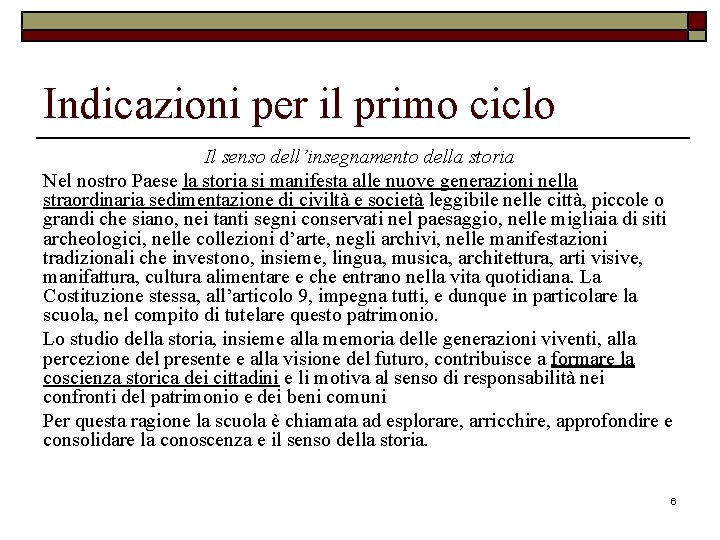 Indicazioni per il primo ciclo

Il senso dell'insegnamento della storia

Nel nostro Paese la storia si manifesta alle nuove generazioni nella straordinaria sedimentazione di civiltà e società leggibile nelle città, piccole o grandi che siano, nei tanti segni conservati nel paesaggio, nelle migliaia di siti archeologici, nelle collezioni d'arte, negli archivi, nelle manifestazioni tradizionali che investono, insieme, lingua, musica, architettura, arti visive, manifattura, cultura alimentare e che entrano nella vita quotidiana. La Costituzione stessa, all'articolo 9, impegna tutti, e dunque in particolare la scuola, nel compito di tutelare questo patrimonio.

Lo studio della storia, insieme alla memoria delle generazioni viventi, alla percezione del presente e alla visione del futuro, contribuisce a formare la coscienza storica dei cittadini e li motiva al senso di responsabilità nei confronti del patrimonio e dei beni comuni

Per questa ragione la scuola è chiamata ad esplorare, arricchire, approfondire e consolidare la conoscenza e il senso della storia.

6